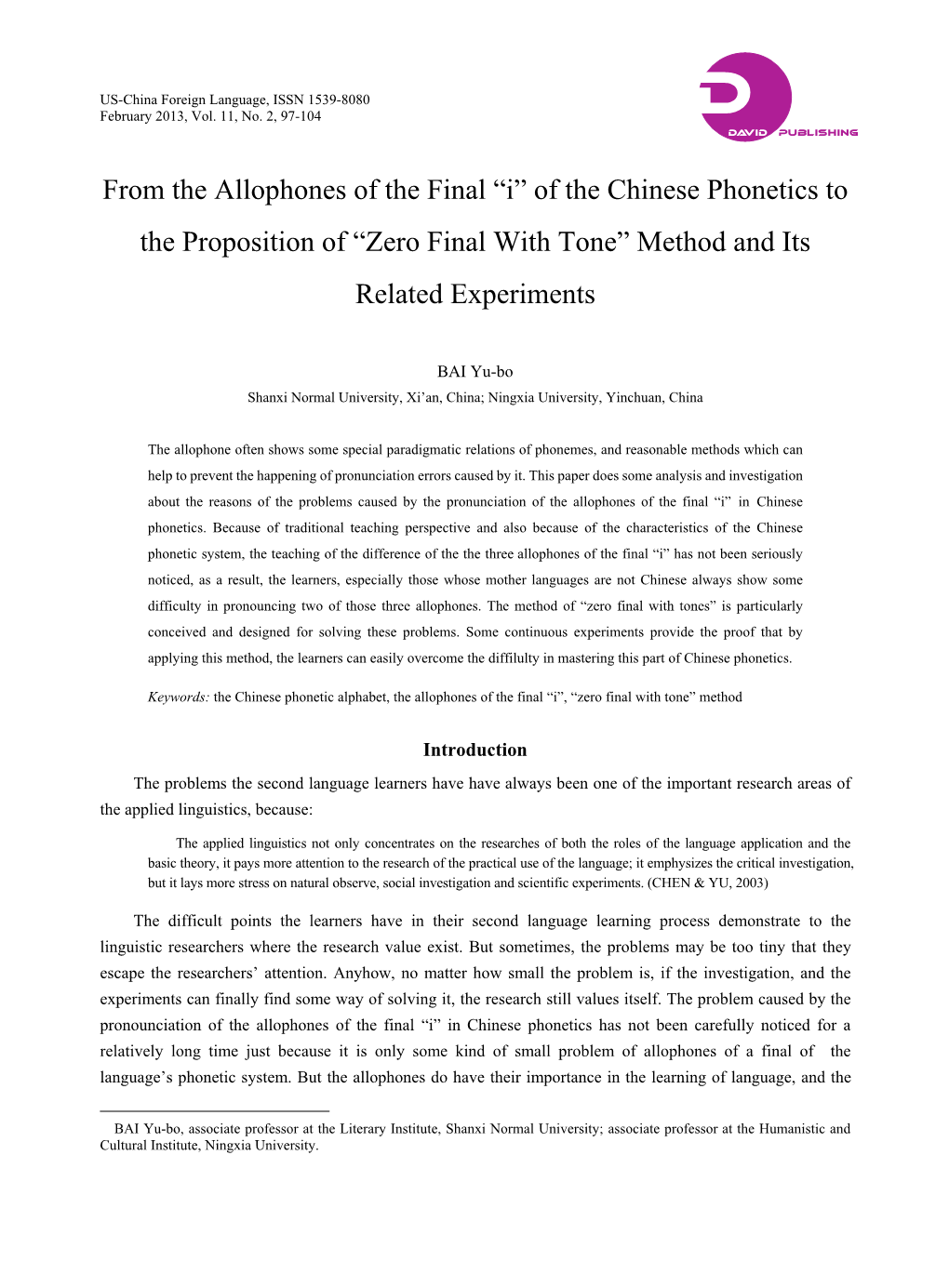 US-China Foreign Language, ISSN 1539-8080
February 2013, Vol. 11, No. 2, 97-104

DAVID PUBLISHING

From the Allophones of the Final “i” of the Chinese Phonetics to the Proposition of “Zero Final With Tone” Method and Its Related Experiments

BAI Yu-bo
Shanxi Normal University, Xi’an, China; Ningxia University, Yinchuan, China

The allophone often shows some special paradigmatic relations of phonemes, and reasonable methods which can help to prevent the happening of pronunciation errors caused by it. This paper does some analysis and investigation about the reasons of the problems caused by the pronunciation of the allophones of the final “i” in Chinese phonetics. Because of traditional teaching perspective and also because of the characteristics of the Chinese phonetic system, the teaching of the difference of the the three allophones of the final “i” has not been seriously noticed, as a result, the learners, especially those whose mother languages are not Chinese always show some difficulty in pronouncing two of those three allophones. The method of “zero final with tones” is particularly conceived and designed for solving these problems. Some continuous experiments provide the proof that by applying this method, the learners can easily overcome the diffilulty in mastering this part of Chinese phonetics.

Keywords: the Chinese phonetic alphabet, the allophones of the final “i”, “zero final with tone” method

Introduction

The problems the second language learners have have always been one of the important research areas of the applied linguistics, because:

The applied linguistics not only concentrates on the researches of both the roles of the language application and the basic theory, it pays more attention to the research of the practical use of the language; it emphysizes the critical investigation, but it lays more stress on natural observe, social investigation and scientific experiments. (CHEN & YU, 2003)

The difficult points the learners have in their second language learning process demonstrate to the linguistic researchers where the research value exist. But sometimes, the problems may be too tiny that they escape the researchers’ attention. Anyhow, no matter how small the problem is, if the investigation, and the experiments can finally find some way of solving it, the research still values itself. The problem caused by the pronounciation of the allophones of the final “i” in Chinese phonetics has not been carefully noticed for a relatively long time just because it is only some kind of small problem of allophones of a final of the language’s phonetic system. But the allophones do have their importance in the learning of language, and the

BAI Yu-bo, associate professor at the Literary Institute, Shanxi Normal University; associate professor at the Humanistic and Cultural Institute, Ningxia University.